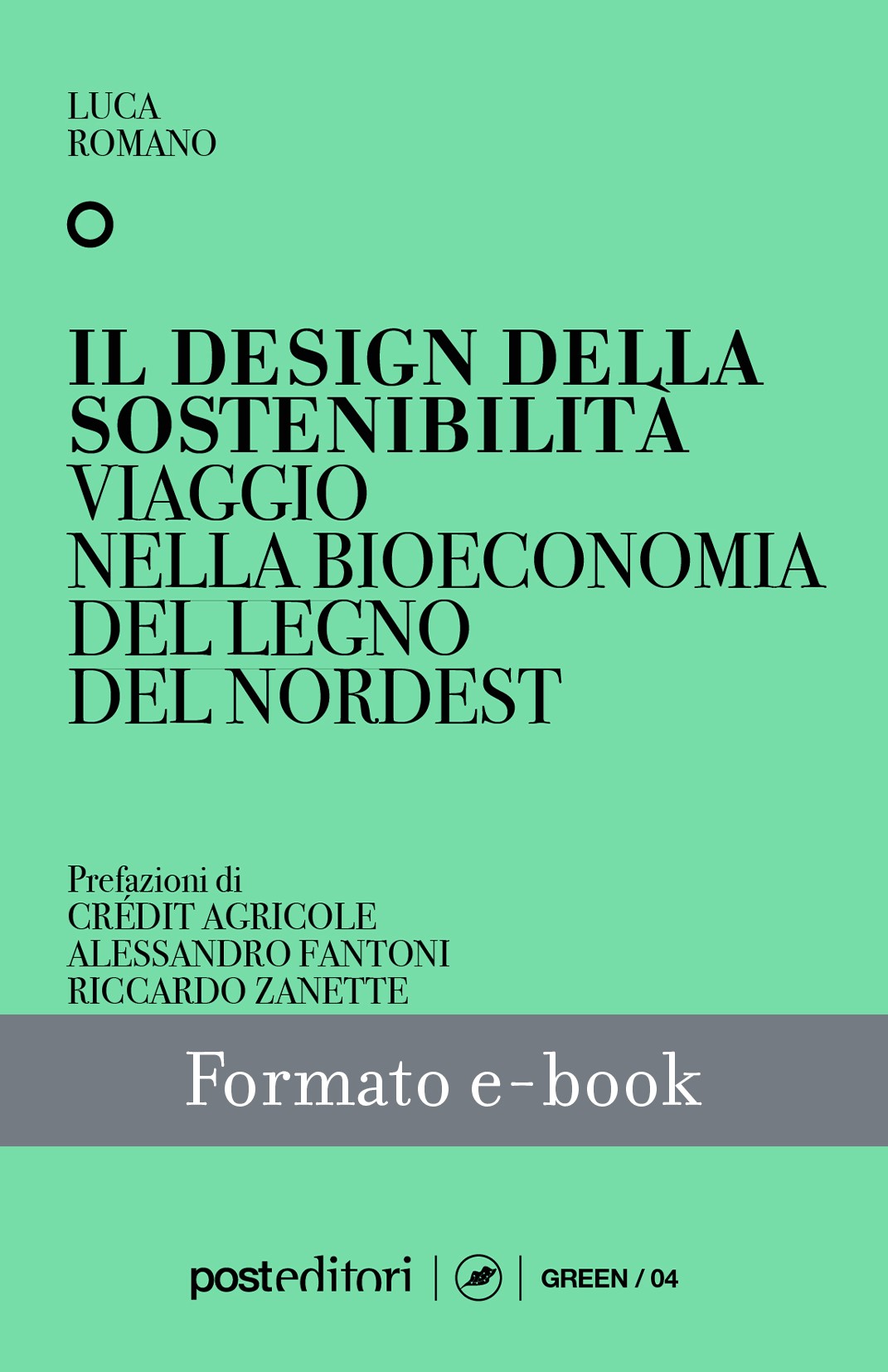 LUCA
ROMANO

IL DESIGN DELLA
SOSTENIBILITÀ
VIAGGIO
NELLA BIOECONOMIA
DEL LEGNO
DEL NORDEST

Prefazioni di
CRÉDIT AGRICOLE
ALESSANDRO FANTONI
RICCARDO ZANETTE

Formato e-book

posteditori | GREEN / 04